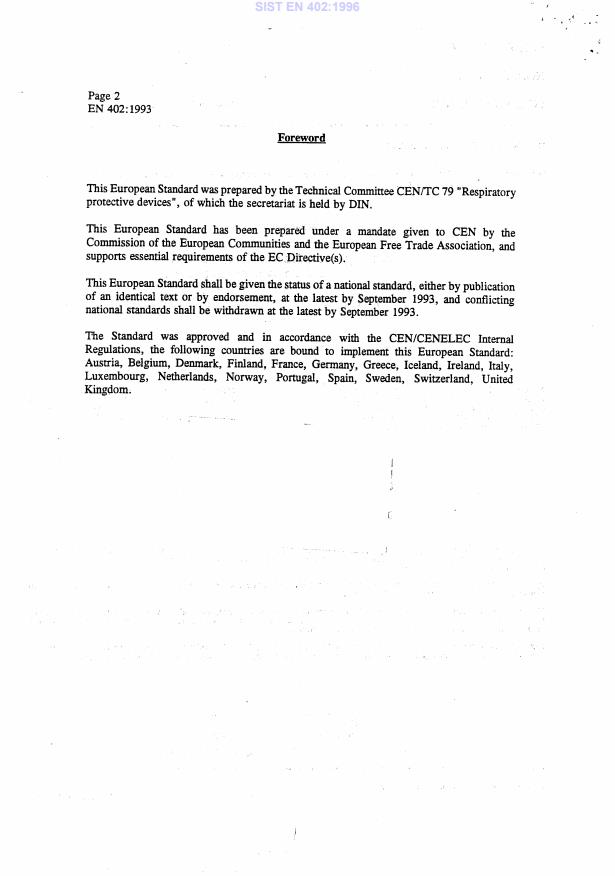 SIST EN 402:1996

Page 2
EN 402:1993

Foreword

This European Standard was prepared by the Technical Committee CEN/TC 79 "Respiratory protective devices", of which the secretariat is held by DIN.

This European Standard has been prepared under a mandate given to CEN by the Commission of the European Communities and the European Free Trade Association, and supports essential requirements of the EC Directive(s).

This European Standard shall be given the status of a national standard, either by publication of an identical text or by endorsement, at the latest by September 1993, and conflicting national standards shall be withdrawn at the latest by September 1993.

The Standard was approved and in accordance with the CEN/CENELEC Internal Regulations, the following countries are bound to implement this European Standard: Austria, Belgium, Denmark, Finland, France, Germany, Greece, Iceland, Ireland, Italy, Luxembourg, Netherlands, Norway, Portugal, Spain, Sweden, Switzerland, United Kingdom.